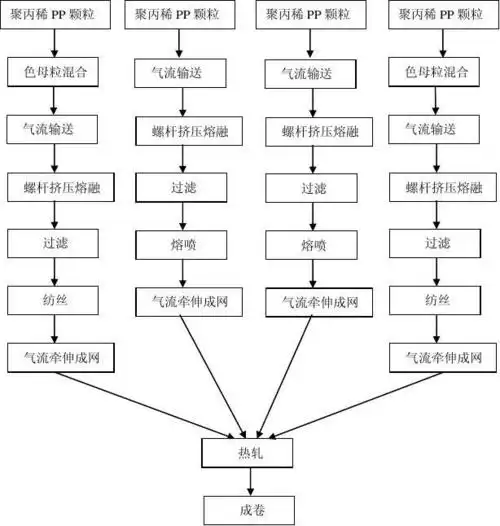 聚丙稀 PP 颗粒
色母粒混合
气流输送
螺杆挤压熔融
过滤
纺丝
气流牵伸成网

聚丙稀 PP 颗粒
气流输送
螺杆挤压熔融
过滤
熔喷
气流牵伸成网

聚丙稀 PP 颗粒
气流输送
螺杆挤压熔融
过滤
熔喷
气流牵伸成网

聚丙稀 PP 颗粒
色母粒混合
气流输送
螺杆挤压熔融
过滤
纺丝
气流牵伸成网

热轧
成卷